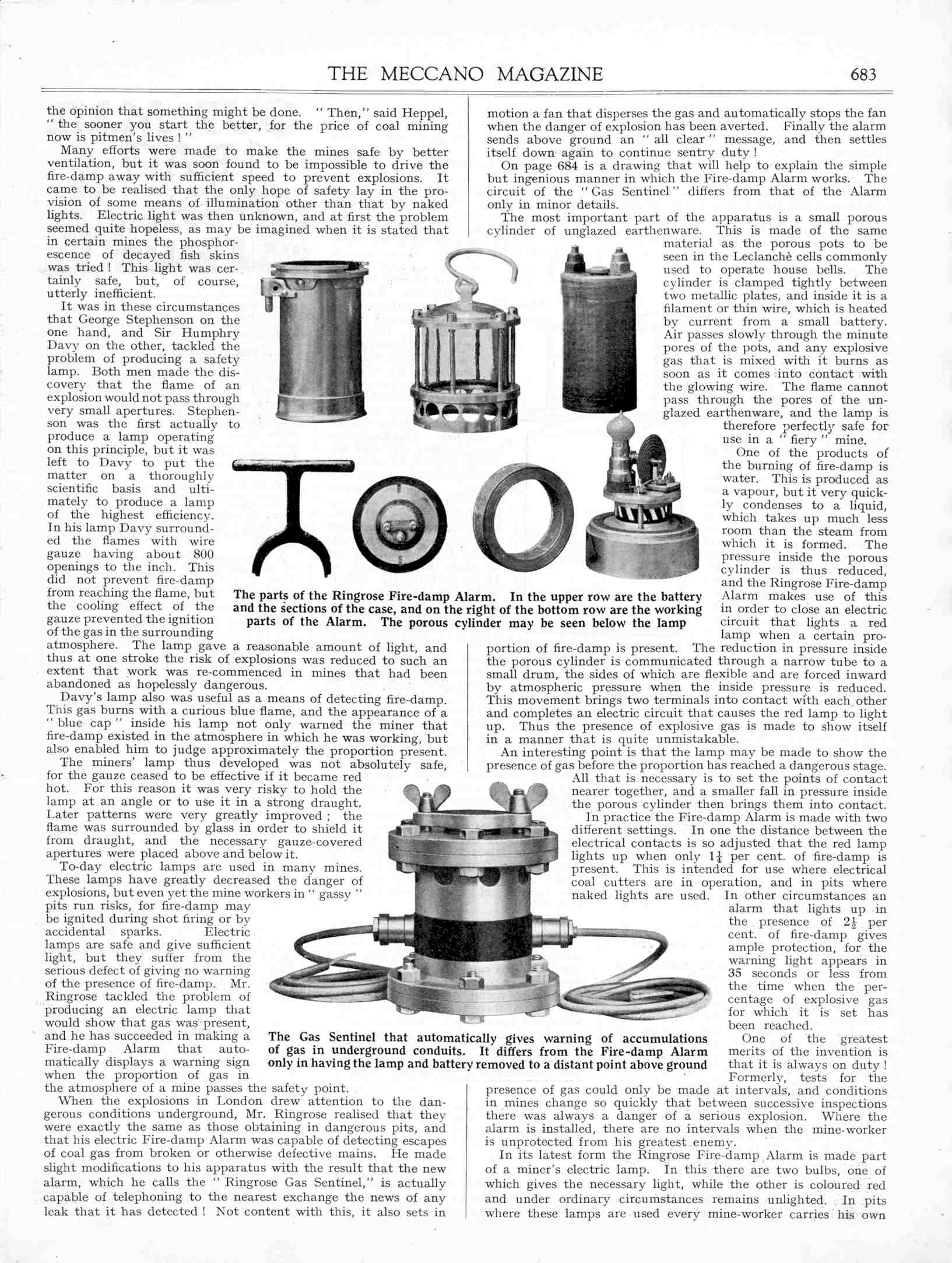 THE MECCANO MAGAZINE 683

the opinion that something might be done. "Then," said Heppel, "the sooner you start the better, for the price of coal mining now is pitmen's lives!"

Many efforts were made to make the mines safe by better ventilation, but it was soon found to be impossible to drive the fire-damp away with sufficient speed to prevent explosions. It came to be realised that the only hope of safety lay in the provision of some means of illumination other than that by naked lights. Electric light was then unknown, and at first the problem seemed quite hopeless, as may be imagined when it is stated that in certain mines the phosphorescence of decayed fish skins was tried! This light was certainly safe, but, of course, utterly inefficient.

It was in these circumstances that George Stephenson on the one hand, and Sir Humphry Davy on the other, tackled the problem of producing a safety lamp. Both men made the discovery that the flame of an explosion would not pass through very small apertures. Stephenson was the first actually to produce a lamp operating on this principle, but it was left to Davy to put the matter on a thoroughly scientific basis and ultimately to produce a lamp of the highest efficiency. In his lamp Davy surrounded the flames with wire gauze having about 800 openings to the inch. This did not prevent fire-damp from reaching the flame, but the cooling effect of the gauze prevented the ignition of the gas in the surrounding atmosphere. The lamp gave a reasonable amount of light, and thus at one stroke the risk of explosions was reduced to such an extent that work was re-commenced in mines that had been abandoned as hopelessly dangerous.

Davy's lamp also was useful as a means of detecting fire-damp. This gas burns with a curious blue flame, and the appearance of a "blue cap" inside his lamp not only warned the miner that fire-damp existed in the atmosphere in which he was working, but also enabled him to judge approximately the proportion present.

The miners' lamp thus developed was not absolutely safe, for the gauze ceased to be effective if it became red hot. For this reason it was very risky to hold the lamp at an angle or to use it in a strong draught. Later patterns were very greatly improved; the flame was surrounded by glass in order to shield it from draught, and the necessary gauze-covered apertures were placed above and below it.

To-day electric lamps are used in many mines. These lamps have greatly decreased the danger of explosions, but even yet the mine workers in "gassy" pits run risks, for fire-damp may be ignited during shot firing or by accidental sparks. Electric lamps are safe and give sufficient light, but they suffer from the serious defect of giving no warning of the presence of fire-damp. Mr. Ringrose tackled the problem of producing an electric lamp that would show that gas was present, and he has succeeded in making a Fire-damp Alarm that automatically displays a warning sign when the proportion of gas in the atmosphere of a mine passes the safety point.

When the explosions in London drew attention to the dangerous conditions underground, Mr. Ringrose realised that they were exactly the same as those obtaining in dangerous pits, and that his electric Fire-damp Alarm was capable of detecting escapes of coal gas from broken or otherwise defective mains. He made slight modifications to his apparatus with the result that the new alarm, which he calls the "Ringrose Gas Sentinel," is actually capable of telephoning to the nearest exchange the news of any leak that it has detected! Not content with this, it also sets in motion a fan that disperses the gas and automatically stops the fan when the danger of explosion has been averted. Finally the alarm sends above ground an "all clear" message, and then settles itself down again to continue sentry duty!

On page 684 is a drawing that will help to explain the simple but ingenious manner in which the Fire-damp Alarm works. The circuit of the "Gas Sentinel" differs from that of the Alarm only in minor details.

The most important part of the apparatus is a small porous cylinder of unglazed earthenware. This is made of the same material as the porous pots to be seen in the Leclanchè cells commonly used to operate house bells. The cylinder is clamped tightly between two metallic plates, and inside it is a filament or thin wire, which is heated by current from a small battery. Air passes slowly through the minute pores of the pots, and any explosive gas that is mixed with it burns as soon as it comes into contact with the glowing wire. The flame cannot pass through the pores of the unglazed earthenware, and the lamp is therefore perfectly safe for use in a "fiery" mine.

One of the products of the burning of fire-damp is water. This is produced as a vapour, but it very quickly condenses to a liquid, which takes up much less room than the steam from which it is formed. The pressure inside the porous cylinder is thus reduced, and the Ringrose Fire-damp Alarm makes use of this in order to close an electric circuit that lights a red lamp when a certain proportion of fire-damp is present. The reduction in pressure inside the porous cylinder is communicated through a narrow tube to a small drum, the sides of which are flexible and are forced inward by atmospheric pressure when the inside pressure is reduced. This movement brings two terminals into contact with each other and completes an electric circuit that causes the red lamp to light up. Thus the presence of explosive gas is made to show itself in a manner that is quite unmistakable.

An interesting point is that the lamp may be made to show the presence of gas before the proportion has reached a dangerous stage. All that is necessary is to set the points of contact nearer together, and a smaller fall in pressure inside the porous cylinder then brings them into contact.

In practice the Fire-damp Alarm is made with two different settings. In one the distance between the electrical contacts is so adjusted that the red lamp lights up when only $1\frac{1}{4}$ per cent. of fire-damp is present. This is intended for use where electrical coal cutters are in operation, and in pits where naked lights are used. In other circumstances an alarm that lights up in the presence of $2\frac{1}{2}$ per cent. of fire-damp gives ample protection, for the warning light appears in 35 seconds or less from the time when the percentage of explosive gas for which it is set has been reached.

One of the greatest merits of the invention is that it is always on duty! Formerly, tests for the presence of gas could only be made at intervals, and conditions in mines change so quickly that between successive inspections there was always a danger of a serious explosion. Where the alarm is installed, there are no intervals when the mine-worker is unprotected from his greatest enemy.

In its latest form the Ringrose Fire-damp Alarm is made part of a miner's electric lamp. In this there are two bulbs, one of which gives the necessary light, while the other is coloured red and under ordinary circumstances remains unlighted. In pits where these lamps are used every mine-worker carries his own

The parts of the Ringrose Fire-damp Alarm. In the upper row are the battery and the sections of the case, and on the right of the bottom row are the working parts of the Alarm. The porous cylinder may be seen below the lamp

The Gas Sentinel that automatically gives warning of accumulations of gas in underground conduits. It differs from the Fire-damp Alarm only in having the lamp and battery removed to a distant point above ground